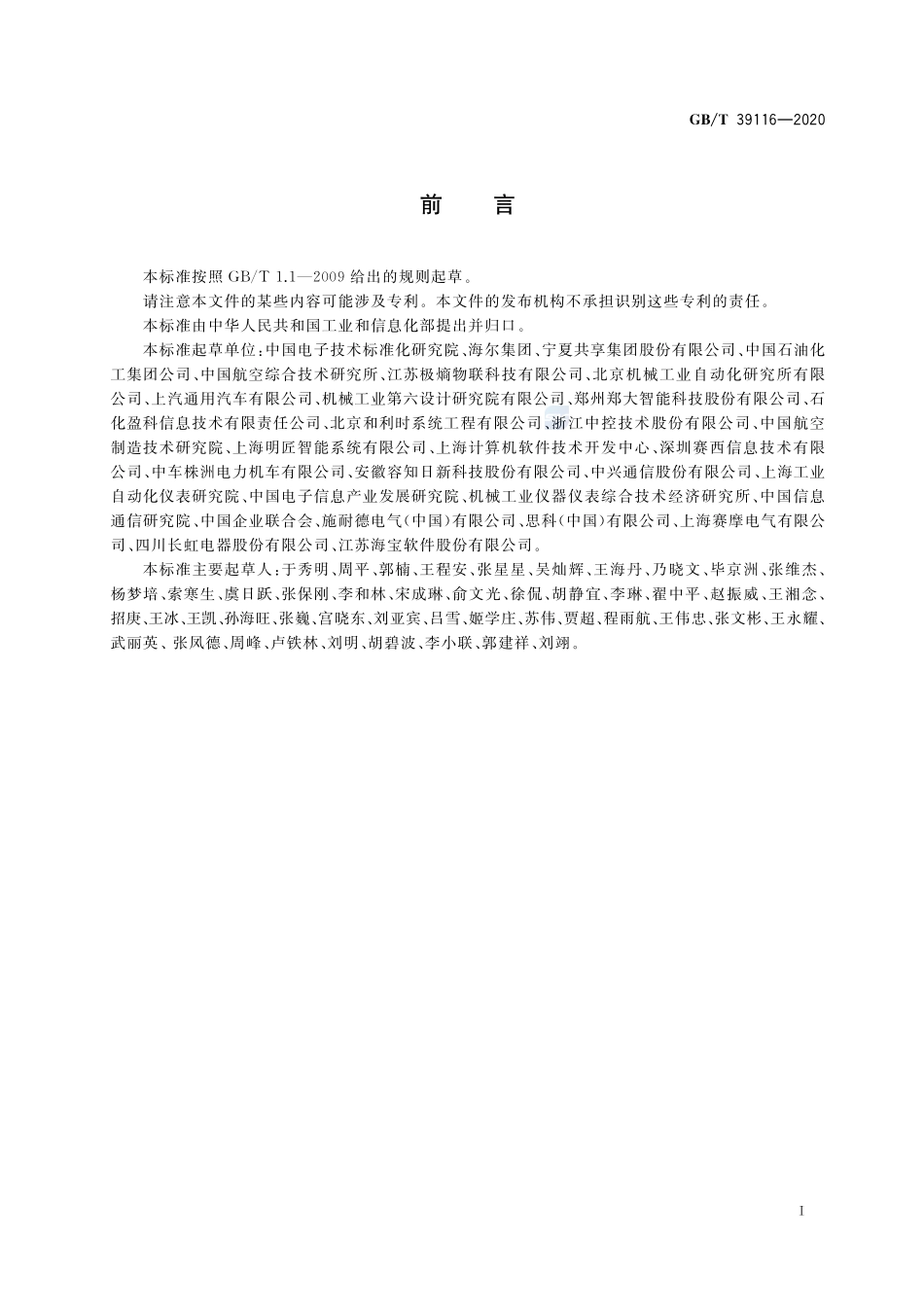 GB/T 39116—2020

前言

本标准按照GB/T 1.1—2009给出的规则起草。

请注意本文件的某些内容可能涉及专利。本文件的发布机构不承担识别这些专利的责任。

本标准由中华人民共和国工业和信息化部提出并归口。

本标准起草单位：中国电子技术标准化研究院、海尔集团、宁夏共享集团股份有限公司、中国石油化工集团公司、中国航空综合技术研究所、江苏极熵物联科技有限公司、北京机械工业自动化研究所有限公司、上汽通用汽车有限公司、机械工业第六设计研究院有限公司、郑州郑大智能科技股份有限公司、石化盈科信息技术有限责任公司、北京和利时系统工程有限公司、浙江中控技术股份有限公司、中国航空制造技术研究院、上海明匠智能系统有限公司、上海计算机软件技术开发中心、深圳赛西信息技术有限公司、中车株洲电力机车有限公司、安徽容知日新科技股份有限公司、中兴通信股份有限公司、上海工业自动化仪表研究院、中国电子信息产业发展研究院、机械工业仪器仪表综合技术经济研究所、中国信息通信研究院、中国企业联合会、施耐德电气(中国)有限公司、思科(中国)有限公司、上海赛摩电气有限公司、四川长虹电器股份有限公司、江苏海宝软件股份有限公司。

本标准主要起草人：于秀明、周平、郭楠、王程安、张星星、吴灿辉、王海丹、乃晓文、毕京洲、张维杰、杨梦培、索寒生、虞日跃、张保刚、李和林、宋成琳、俞文光、徐侃、胡静宜、李琳、翟中平、赵振威、王湘念、招庚、王冰、王凯、孙海旺、张巍、宫晓东、刘亚宾、吕雪、姬学庄、苏伟、贾超、程雨航、王伟忠、张文彬、王永耀、武丽英、张凤德、周峰、卢铁林、刘明、胡碧波、李小联、郭建祥、刘翊。

I